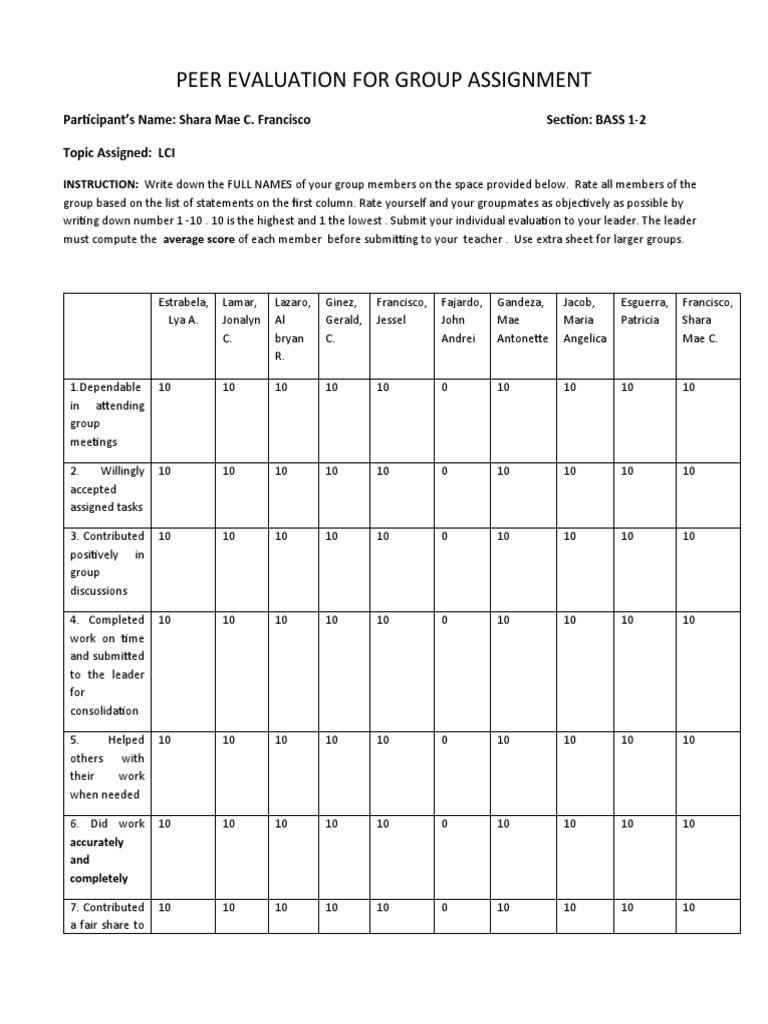 PEER EVALUATION FOR GROUP ASSIGNMENT

Participant's Name: Shara Mae C. Francisco

Section: BASS 1-2

Topic Assigned: LCI

INSTRUCTION: Write down the FULL NAMES of your group members on the space provided below. Rate all members of the group based on the list of statements on the first column. Rate yourself and your groupmates as objectively as possible by writing down number 1 -10 . 10 is the highest and 1 the lowest . Submit your individual evaluation to your leader. The leader must compute the average score of each member before submitting to your teacher . Use extra sheet for larger groups.

| | Estrabela, Lya A. | Lamar, Jonalyn C. | Lazaro, Al bryan R. | Ginez, Gerald, C. | Francisco, Jessel | Fajardo, John Andrei | Gandeza, Mae Antonette | Jacob, Maria Angelica | Esguerra, Patricia | Francisco, Shara Mae C. |
|---|---|---|---|---|---|---|---|---|---|---|
| 1.Dependable in attending group meetings | 10 | 10 | 10 | 10 | 10 | 0 | 10 | 10 | 10 | 10 |
| 2. Willingly accepted assigned tasks | 10 | 10 | 10 | 10 | 10 | 0 | 10 | 10 | 10 | 10 |
| 3. Contributed positively in group discussions | 10 | 10 | 10 | 10 | 10 | 0 | 10 | 10 | 10 | 10 |
| 4. Completed work on time and submitted to the leader for consolidation | 10 | 10 | 10 | 10 | 10 | 0 | 10 | 10 | 10 | 10 |
| 5. Helped others with their work when needed | 10 | 10 | 10 | 10 | 10 | 0 | 10 | 10 | 10 | 10 |
| 6. Did work accurately and completely | 10 | 10 | 10 | 10 | 10 | 0 | 10 | 10 | 10 | 10 |
| 7. Contributed a fair share to | 10 | 10 | 10 | 10 | 10 | 0 | 10 | 10 | 10 | 10 |